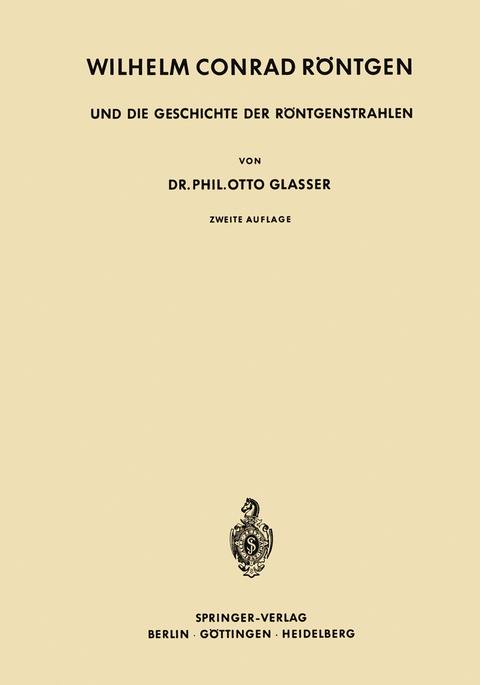 WILHELM CONRAD RÖNTGEN

UND DIE GESCHICHTE DER RÖNTGENSTRAHLEN

VON

DR. PHIL. OTTO GLASSER

ZWEITE AUFLAGE

SPRINGER-VERLAG
BERLIN · GÖTTINGEN · HEIDELBERG